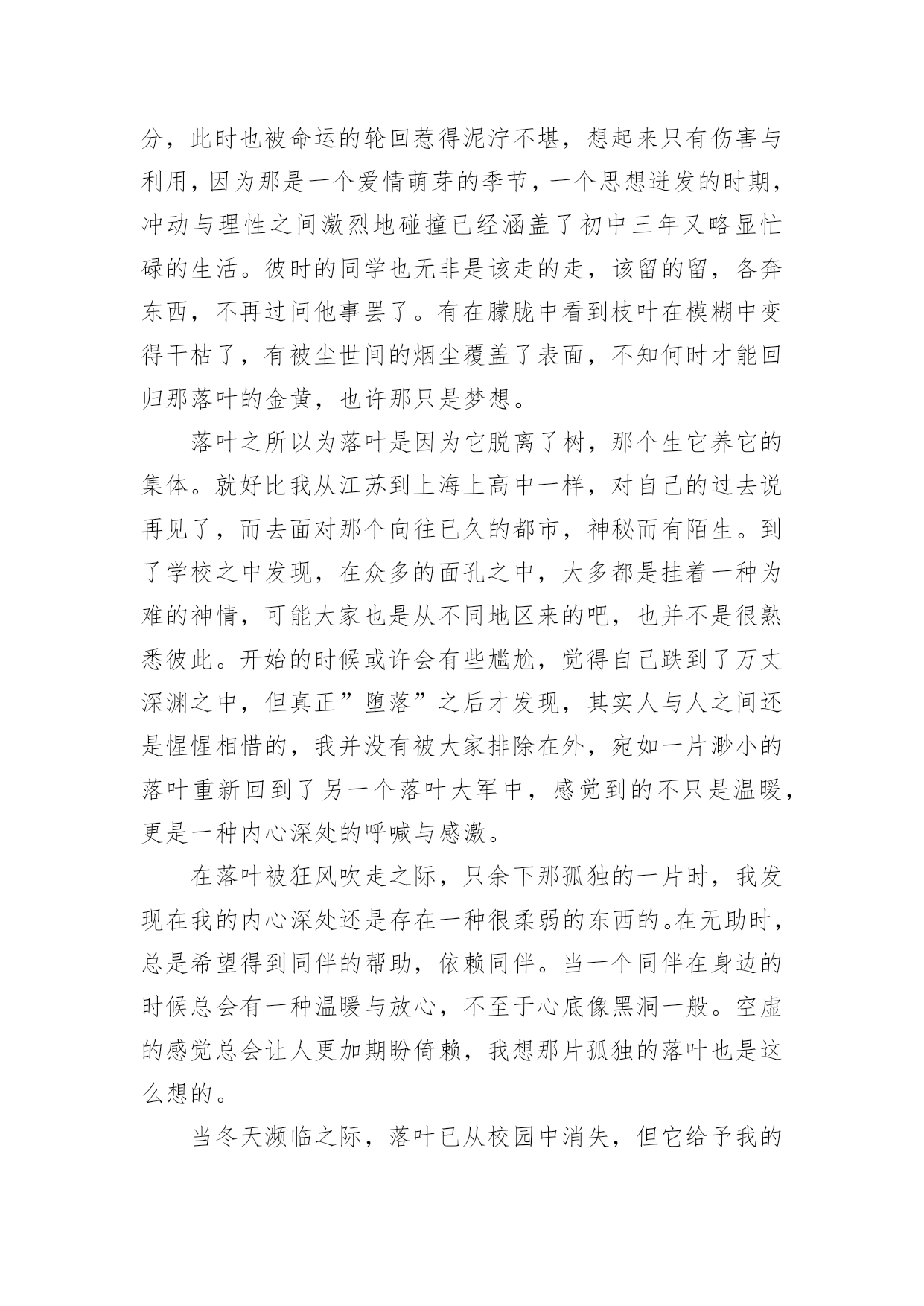 分，此时也被命运的轮回惹得泥泞不堪，想起来只有伤害与利用，因为那是一个爱情萌芽的季节，一个思想迸发的时期，冲动与理性之间激烈地碰撞已经涵盖了初中三年又略显忙碌的生活。彼时的同学也无非是该走的走，该留的留，各奔东西，不再过问他事罢了。有在朦胧中看到枝叶在模糊中变得干枯了，有被尘世间的烟尘覆盖了表面，不知何时才能回归那落叶的金黄，也许那只是梦想。

落叶之所以为落叶是因为它脱离了树，那个生它养它的集体。就好比我从江苏到上海上高中一样，对自己的过去说再见了，而去面对那个向往已久的都市，神秘而有陌生。到了学校之中发现，在众多的面孔之中，大多都是挂着一种为难的神情，可能大家也是从不同地区来的吧，也并不是很熟悉彼此。开始的时候或许会有些尴尬，觉得自己跌到了万丈深渊之中，但真正”堕落”之后才发现，其实人与人之间还是惺惺相惜的，我并没有被大家排除在外，宛如一片渺小的落叶重新回到了另一个落叶大军中，感觉到的不只是温暖，更是一种内心深处的呼喊与感激。

在落叶被狂风吹走之际，只余下那孤独的一片时，我发现在我的内心深处还是存在一种很柔弱的东西的。在无助时，总是希望得到同伴的帮助，依赖同伴。当一个同伴在身边的时候总会有一种温暖与放心，不至于心底像黑洞一般。空虚的感觉总会让人更加期盼倚赖，我想那片孤独的落叶也是这么想的。

当冬天濒临之际，落叶已从校园中消失，但它给予我的